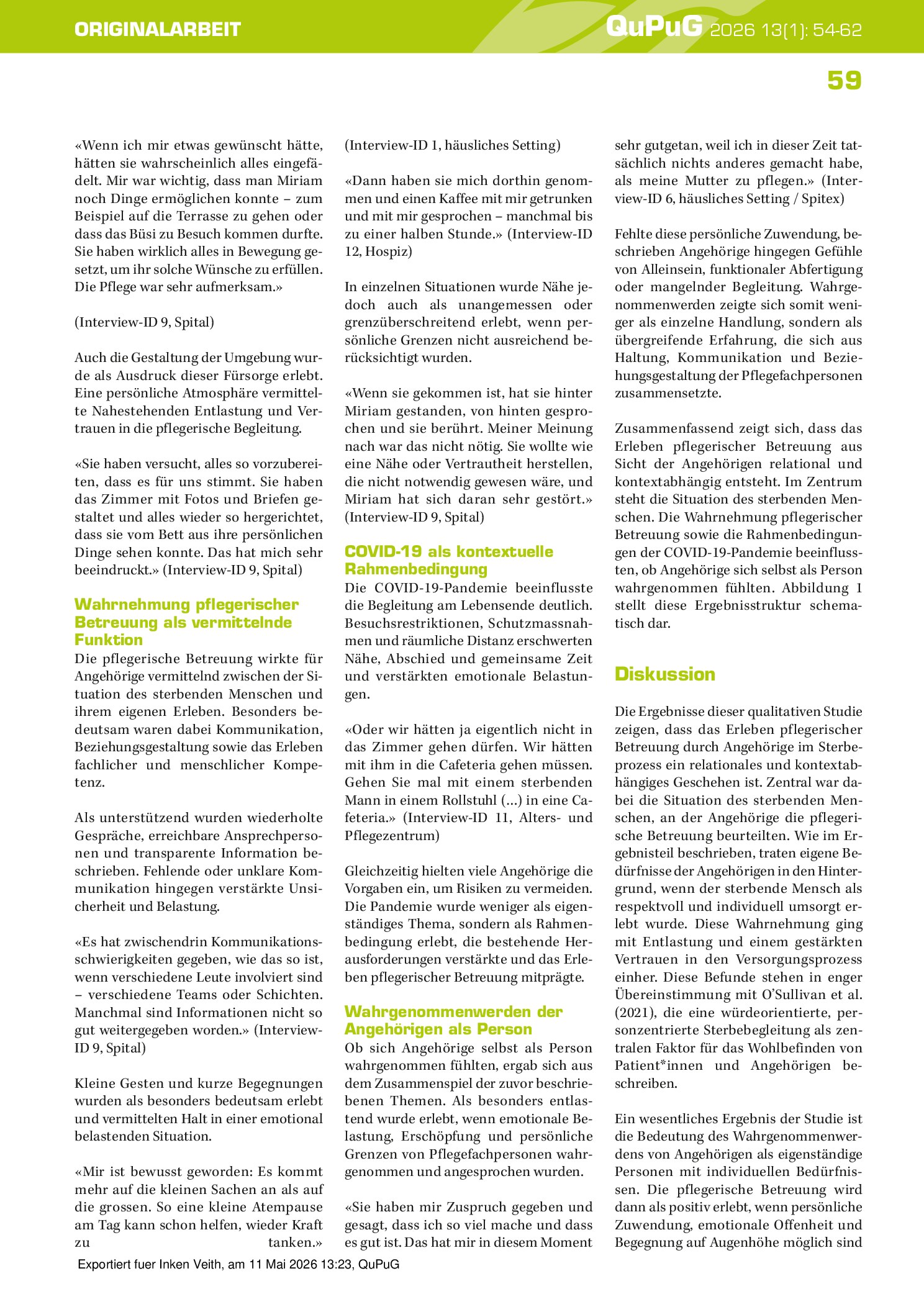 ORIGINALARBEIT

QuPuG 2026 13(1): 54-62

59

«Wenn ich mir etwas gewünscht hätte, hätten sie wahrscheinlich alles eingefädelt. Mir war wichtig, dass man Miriam noch Dinge ermöglichen konnte – zum Beispiel auf die Terrasse zu gehen oder dass das Büsi zu Besuch kommen durfte. Sie haben wirklich alles in Bewegung gesetzt, um ihr solche Wünsche zu erfüllen. Die Pflege war sehr aufmerksam.»

(Interview-ID 9, Spital)

Auch die Gestaltung der Umgebung wurde als Ausdruck dieser Fürsorge erlebt. Eine persönliche Atmosphäre vermittelte Nahestehenden Entlastung und Vertrauen in die pflegerische Begleitung.

«Sie haben versucht, alles so vorzubereiten, dass es für uns stimmt. Sie haben das Zimmer mit Fotos und Briefen gestaltet und alles wieder so hergerichtet, dass sie vom Bett aus ihre persönlichen Dinge sehen konnte. Das hat mich sehr beeindruckt.» (Interview-ID 9, Spital)

Wahrnehmung pflegerischer Betreuung als vermittelnde Funktion

Die pflegerische Betreuung wirkte für Angehörige vermittelnd zwischen der Situation des sterbenden Menschen und ihrem eigenen Erleben. Besonders bedeutsam waren dabei Kommunikation, Beziehungsgestaltung sowie das Erleben fachlicher und menschlicher Kompetenz.

Als unterstützend wurden wiederholte Gespräche, erreichbare Ansprechpersonen und transparente Information beschrieben. Fehlende oder unklare Kommunikation hingegen verstärkte Unsicherheit und Belastung.

«Es hat zwischendrin Kommunikationsschwierigkeiten gegeben, wie das so ist, wenn verschiedene Leute involviert sind – verschiedene Teams oder Schichten. Manchmal sind Informationen nicht so gut weitergegeben worden.» (Interview-ID 9, Spital)

Kleine Gesten und kurze Begegnungen wurden als besonders bedeutsam erlebt und vermittelten Halt in einer emotional belastenden Situation.

«Mir ist bewusst geworden: Es kommt mehr auf die kleinen Sachen an als auf die grossen. So eine kleine Atempause am Tag kann schon helfen, wieder Kraft zu tanken.»

(Interview-ID 1, häusliches Setting)

«Dann haben sie mich dorthin genommen und einen Kaffee mit mir getrunken und mit mir gesprochen – manchmal bis zu einer halben Stunde.» (Interview-ID 12, Hospiz)

In einzelnen Situationen wurde Nähe jedoch auch als unangemessen oder grenzüberschreitend erlebt, wenn persönliche Grenzen nicht ausreichend berücksichtigt wurden.

«Wenn sie gekommen ist, hat sie hinter Miriam gestanden, von hinten gesprochen und sie berührt. Meiner Meinung nach war das nicht nötig. Sie wollte wie eine Nähe oder Vertrautheit herstellen, die nicht notwendig gewesen wäre, und Miriam hat sich daran sehr gestört.» (Interview-ID 9, Spital)

COVID-19 als kontextuelle Rahmenbedingung

Die COVID-19-Pandemie beeinflusste die Begleitung am Lebensende deutlich. Besuchsrestriktionen, Schutzmassnahmen und räumliche Distanz erschwerten Nähe, Abschied und gemeinsame Zeit und verstärkten emotionale Belastungen.

«Oder wir hätten ja eigentlich nicht in das Zimmer gehen dürfen. Wir hätten mit ihm in die Cafeteria gehen müssen. Gehen Sie mal mit einem sterbenden Mann in einem Rollstuhl (...) in eine Cafeteria.» (Interview-ID 11, Alters- und Pflegezentrum)

Gleichzeitig hielten viele Angehörige die Vorgaben ein, um Risiken zu vermeiden. Die Pandemie wurde weniger als eigenständiges Thema, sondern als Rahmenbedingung erlebt, die bestehende Herausforderungen verstärkte und das Erleben pflegerischer Betreuung mitprägte.

Wahrgenommenwerden der Angehörigen als Person

Ob sich Angehörige selbst als Person wahrgenommen fühlten, ergab sich aus dem Zusammenspiel der zuvor beschriebenen Themen. Als besonders entlastend wurde erlebt, wenn emotionale Belastung, Erschöpfung und persönliche Grenzen von Pflegefachpersonen wahrgenommen und angesprochen wurden.

«Sie haben mir Zuspruch gegeben und gesagt, dass ich so viel mache und dass es gut ist. Das hat mir in diesem Moment sehr gutgetan, weil ich in dieser Zeit tatsächlich nichts anderes gemacht habe, als meine Mutter zu pflegen.» (Interview-ID 6, häusliches Setting / Spitex)

Fehlte diese persönliche Zuwendung, beschrieben Angehörige hingegen Gefühle von Alleinsein, funktionaler Abfertigung oder mangelnder Begleitung. Wahrgenommenwerden zeigte sich somit weniger als einzelne Handlung, sondern als übergreifende Erfahrung, die sich aus Haltung, Kommunikation und Beziehungsgestaltung der Pflegefachpersonen zusammensetzte.

Zusammenfassend zeigt sich, dass das Erleben pflegerischer Betreuung aus Sicht der Angehörigen relational und kontextabhängig entsteht. Im Zentrum steht die Situation des sterbenden Menschen. Die Wahrnehmung pflegerischer Betreuung sowie die Rahmenbedingungen der COVID-19-Pandemie beeinflussten, ob Angehörige sich selbst als Person wahrgenommen fühlten. Abbildung 1 stellt diese Ergebnisstruktur schematisch dar.

Diskussion

Die Ergebnisse dieser qualitativen Studie zeigen, dass das Erleben pflegerischer Betreuung durch Angehörige im Sterbeprozess ein relationales und kontextabhängiges Geschehen ist. Zentral war dabei die Situation des sterbenden Menschen, an der Angehörige die pflegerische Betreuung beurteilten. Wie im Ergebnisteil beschrieben, traten eigene Bedürfnisse der Angehörigen in den Hintergrund, wenn der sterbende Mensch als respektvoll und individuell umsorgt erlebt wurde. Diese Wahrnehmung ging mit Entlastung und einem gestärkten Vertrauen in den Versorgungsprozess einher. Diese Befunde stehen in enger Übereinstimmung mit O'Sullivan et al. (2021), die eine würdeorientierte, personzentrierte Sterbebegleitung als zentralen Faktor für das Wohlbefinden von Patient*innen und Angehörigen beschreiben.

Ein wesentliches Ergebnis der Studie ist die Bedeutung des Wahrgenommenwerdens von Angehörigen als eigenständige Personen mit individuellen Bedürfnissen. Die pflegerische Betreuung wird dann als positiv erlebt, wenn persönliche Zuwendung, emotionale Offenheit und Begegnung auf Augenhöhe möglich sind

Exportiert fuer Inken Veith, am 11 Mai 2026 13:23, QuPuG